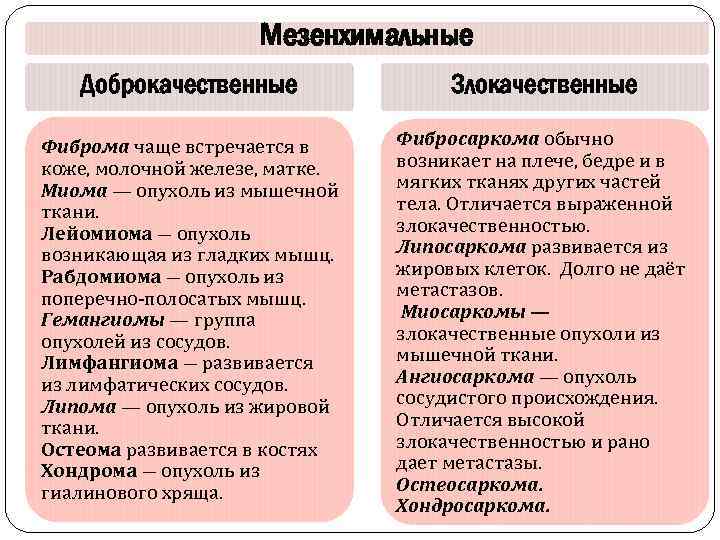 Мезенхимальные

Доброкачественные

Фиброма чаще встречается в коже, молочной железе, матке.
Миома — опухоль из мышечной ткани.
Лейомиома — опухоль возникающая из гладких мышц.
Рабдомиома — опухоль из поперечно-полосатых мышц.
Гемангиомы — группа опухолей из сосудов.
Лимфангиома — развивается из лимфатических сосудов.
Липома — опухоль из жировой ткани.
Остеома развивается в костях
Хондрома — опухоль из гиалинового хряща.

Злокачественные

Фибросаркома обычно возникает на плече, бедре и в мягких тканях других частей тела. Отличается выраженной злокачественностью.
Липосаркома развивается из жировых клеток. Долго не даёт метастазов.
Миосаркомы — злокачественные опухоли из мышечной ткани.
Ангиосаркома — опухоль сосудистого происхождения. Отличается высокой злокачественностью и рано дает метастазы.
Остеосаркома.
Хондросаркома.